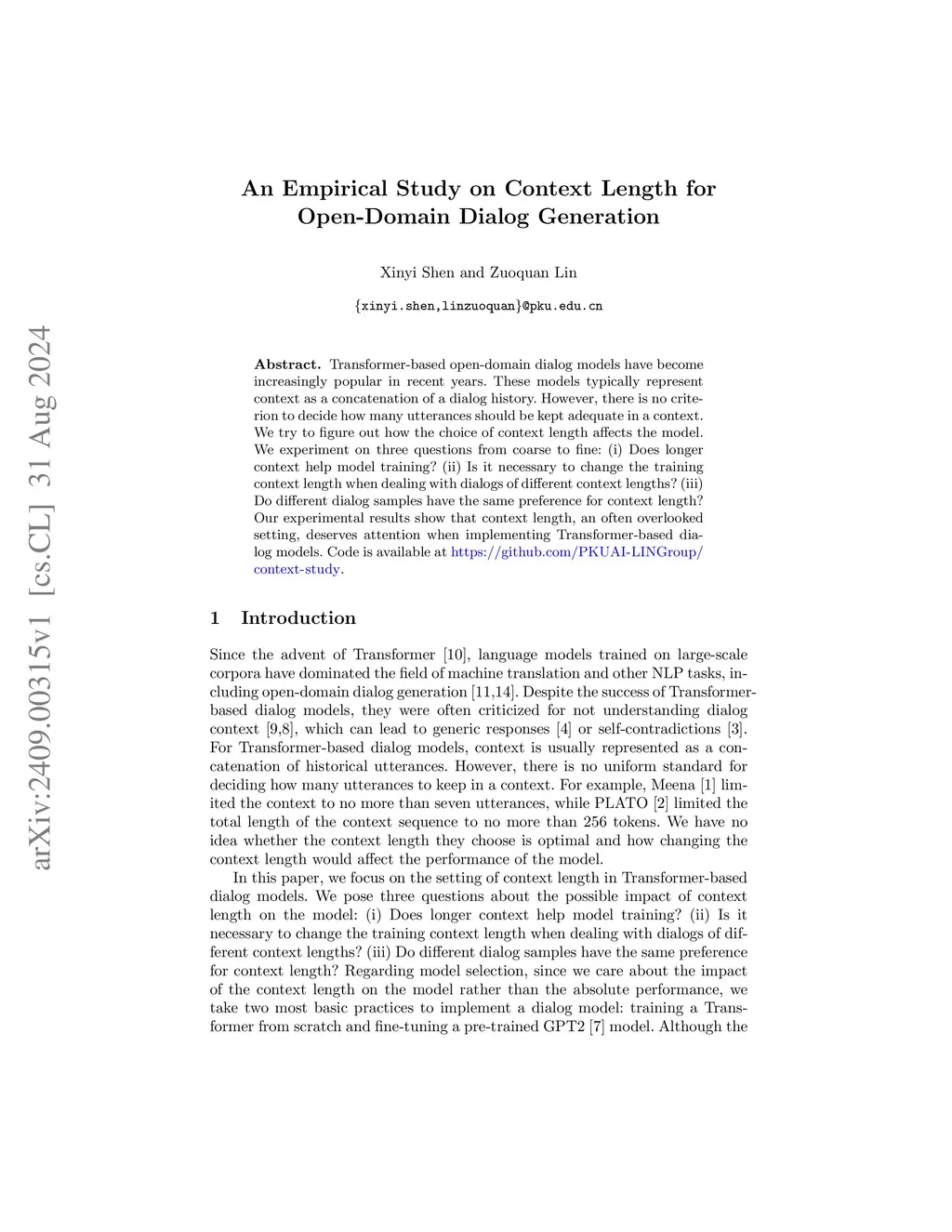 arXiv:2409.00315v1 [cs.CL] 31 Aug 2024

An Empirical Study on Context Length for Open-Domain Dialog Generation

Xinyi Shen and Zuoquan Lin

{xinyi.shen,linzuoquan}@pku.edu.cn

Abstract. Transformer-based open-domain dialog models have become increasingly popular in recent years. These models typically represent context as a concatenation of a dialog history. However, there is no criterion to decide how many utterances should be kept adequate in a context. We try to figure out how the choice of context length affects the model. We experiment on three questions from coarse to fine: (i) Does longer context help model training? (ii) Is it necessary to change the training context length when dealing with dialogs of different context lengths? (iii) Do different dialog samples have the same preference for context length? Our experimental results show that context length, an often overlooked setting, deserves attention when implementing Transformer-based dialog models. Code is available at https://github.com/PKUAI-LINGroup/context-study.

1 Introduction

Since the advent of Transformer [10], language models trained on large-scale corpora have dominated the field of machine translation and other NLP tasks, including open-domain dialog generation [11,14]. Despite the success of Transformer-based dialog models, they were often criticized for not understanding dialog context [9,8], which can lead to generic responses [4] or self-contradictions [3]. For Transformer-based dialog models, context is usually represented as a concatenation of historical utterances. However, there is no uniform standard for deciding how many utterances to keep in a context. For example, Meena [1] limited the context to no more than seven utterances, while PLATO [2] limited the total length of the context sequence to no more than 256 tokens. We have no idea whether the context length they choose is optimal and how changing the context length would affect the performance of the model.

In this paper, we focus on the setting of context length in Transformer-based dialog models. We pose three questions about the possible impact of context length on the model: (i) Does longer context help model training? (ii) Is it necessary to change the training context length when dealing with dialogs of different context lengths? (iii) Do different dialog samples have the same preference for context length? Regarding model selection, since we care about the impact of the context length on the model rather than the absolute performance, we take two most basic practices to implement a dialog model: training a Transformer from scratch and fine-tuning a pre-trained GPT2 [7] model. Although the